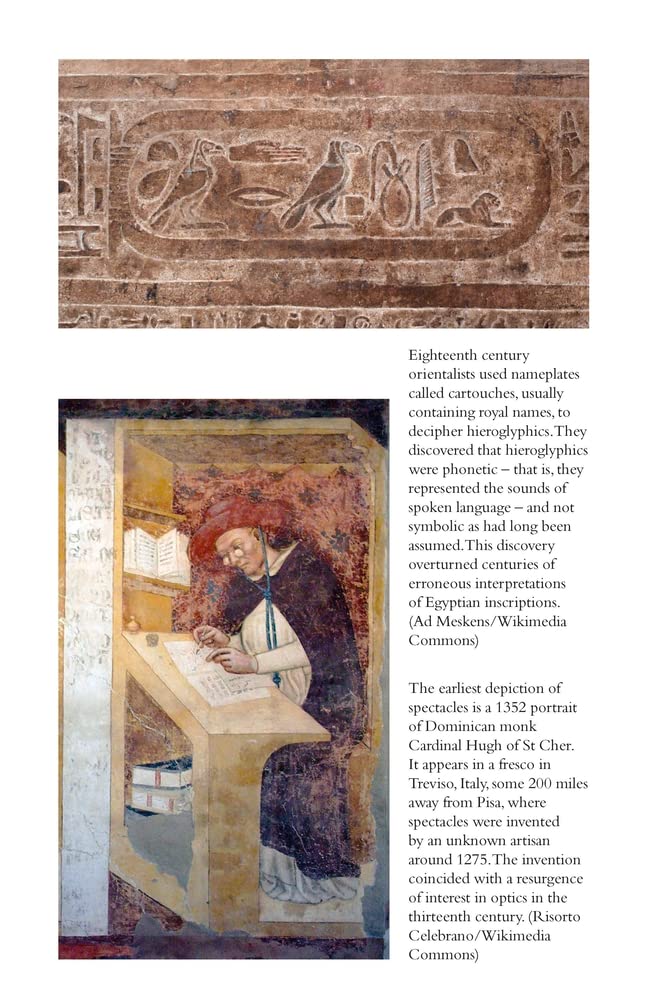 Eighteenth century orientalists used nameplates called cartouches, usually containing royal names, to decipher hieroglyphics. They discovered that hieroglyphics were phonetic – that is, they represented the sounds of spoken language – and not symbolic as had long been assumed. This discovery overturned centuries of erroneous interpretations of Egyptian inscriptions. (Ad Meskens/Wikimedia Commons)

The earliest depiction of spectacles is a 1352 portrait of Dominican monk Cardinal Hugh of St Cher. It appears in a fresco in Treviso, Italy, some 200 miles away from Pisa, where spectacles were invented by an unknown artisan around 1275. The invention coincided with a resurgence of interest in optics in the thirteenth century. (Risorto Celebrano/Wikimedia Commons)